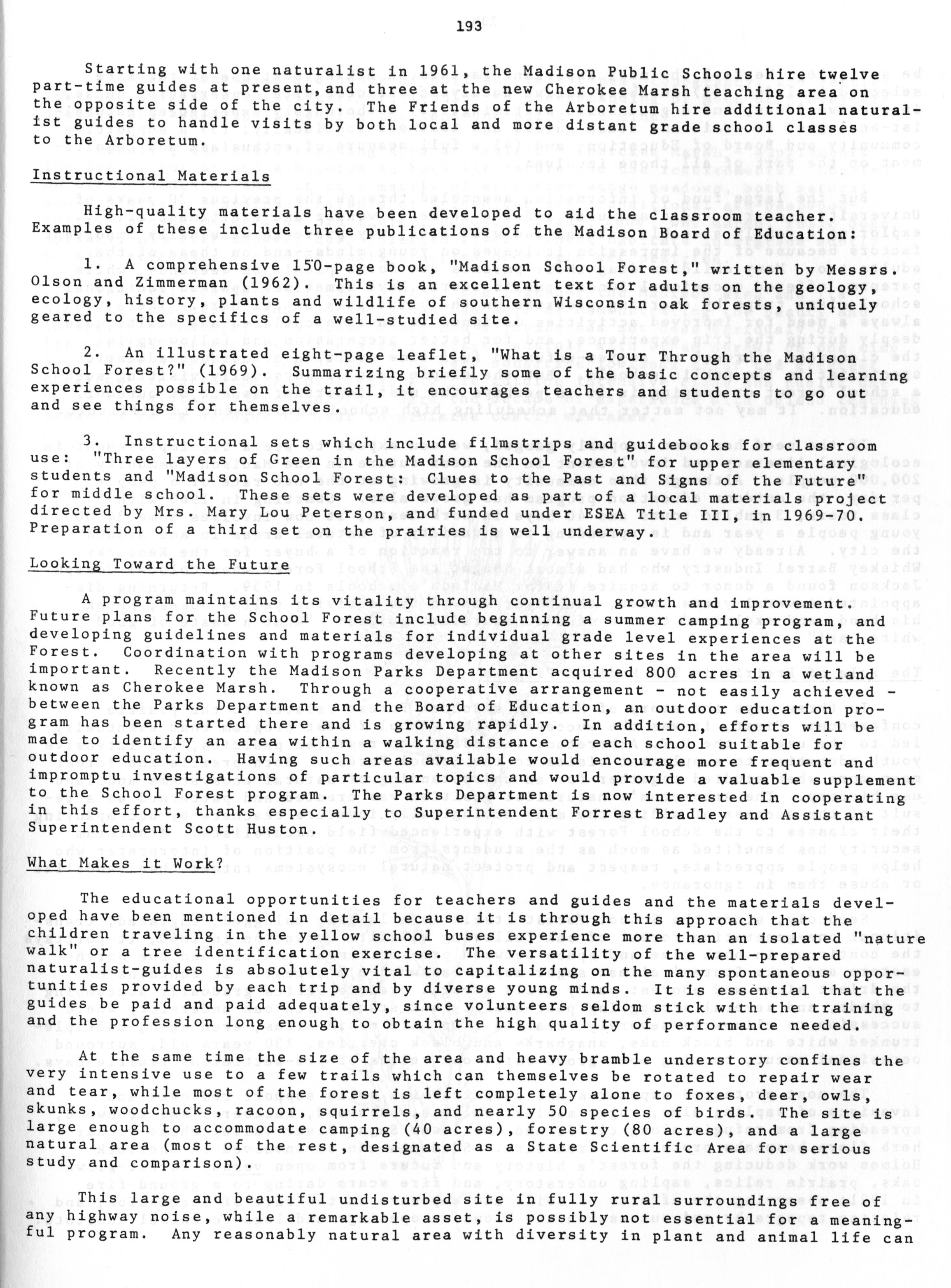 193

Starting with one naturalist in 1961, the Madison Public Schools hire twelve part-time guides at present, and three at the new Cherokee Marsh teaching area on the opposite side of the city. The Friends of the Arboretum hire additional naturalist guides to handle visits by both local and more distant grade school classes to the Arboretum.

Instructional Materials

High-quality materials have been developed to aid the classroom teacher. Examples of these include three publications of the Madison Board of Education:

1. A comprehensive 150-page book, "Madison School Forest," written by Messrs. Olson and Zimmerman (1962). This is an excellent text for adults on the geology, ecology, history, plants and wildlife of southern Wisconsin oak forests, uniquely geared to the specifics of a well-studied site.

2. An illustrated eight-page leaflet, "What is a Tour Through the Madison School Forest?" (1969). Summarizing briefly some of the basic concepts and learning experiences possible on the trail, it encourages teachers and students to go out and see things for themselves.

3. Instructional sets which include filmstrips and guidebooks for classroom use: "Three layers of Green in the Madison School Forest" for upper elementary students and "Madison School Forest: Clues to the Past and Signs of the Future" for middle school. These sets were developed as part of a local materials project directed by Mrs. Mary Lou Peterson, and funded under ESEA Title III, in 1969-70. Preparation of a third set on the prairies is well underway.

Looking Toward the Future

A program maintains its vitality through continual growth and improvement. Future plans for the School Forest include beginning a summer camping program, and developing guidelines and materials for individual grade level experiences at the Forest. Coordination with programs developing at other sites in the area will be important. Recently the Madison Parks Department acquired 800 acres in a wetland known as Cherokee Marsh. Through a cooperative arrangement - not easily achieved - between the Parks Department and the Board of Education, an outdoor education program has been started there and is growing rapidly. In addition, efforts will be made to identify an area within a walking distance of each school suitable for outdoor education. Having such areas available would encourage more frequent and impromptu investigations of particular topics and would provide a valuable supplement to the School Forest program. The Parks Department is now interested in cooperating in this effort, thanks especially to Superintendent Forrest Bradley and Assistant Superintendent Scott Huston.

What Makes it Work?

The educational opportunities for teachers and guides and the materials developed have been mentioned in detail because it is through this approach that the children traveling in the yellow school buses experience more than an isolated "nature walk" or a tree identification exercise. The versatility of the well-prepared naturalist-guides is absolutely vital to capitalizing on the many spontaneous opportunities provided by each trip and by diverse young minds. It is essential that the guides be paid and paid adequately, since volunteers seldom stick with the training and the profession long enough to obtain the high quality of performance needed.

At the same time the size of the area and heavy bramble understory confines the very intensive use to a few trails which can themselves be rotated to repair wear and tear, while most of the forest is left completely alone to foxes, deer, owls, skunks, woodchucks, racoon, squirrels, and nearly 50 species of birds. The site is large enough to accommodate camping (40 acres), forestry (80 acres), and a large natural area (most of the rest, designated as a State Scientific Area for serious study and comparison).

This large and beautiful undisturbed site in fully rural surroundings free of any highway noise, while a remarkable asset, is possibly not essential for a meaningful program. Any reasonably natural area with diversity in plant and animal life can